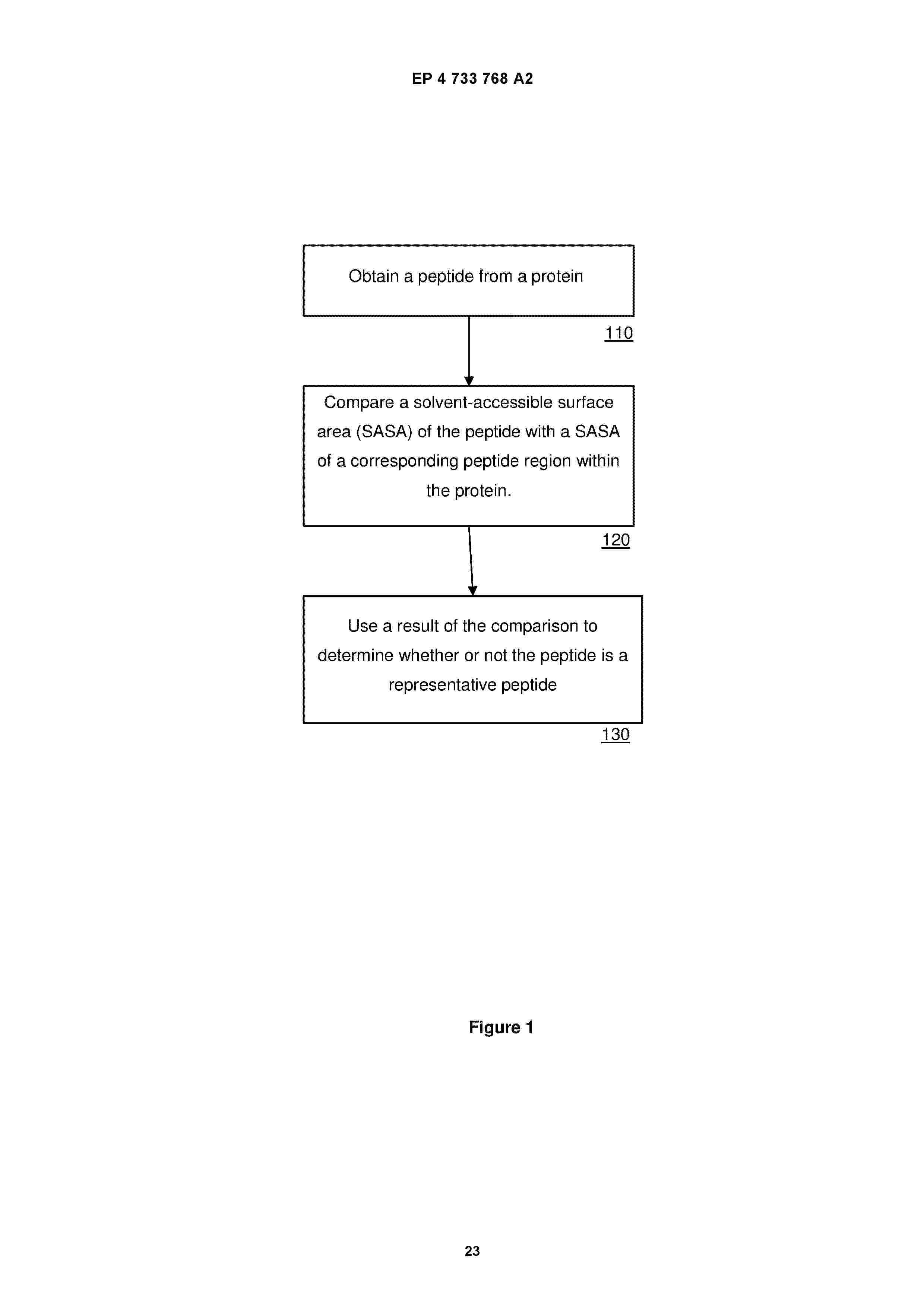 EP 4 733 768 A2

Obtain a peptide from a protein

110

Compare a solvent-accessible surface area (SASA) of the peptide with a SASA of a corresponding peptide region within the protein.

120

Use a result of the comparison to determine whether or not the peptide is a representative peptide

130

Figure 1

23